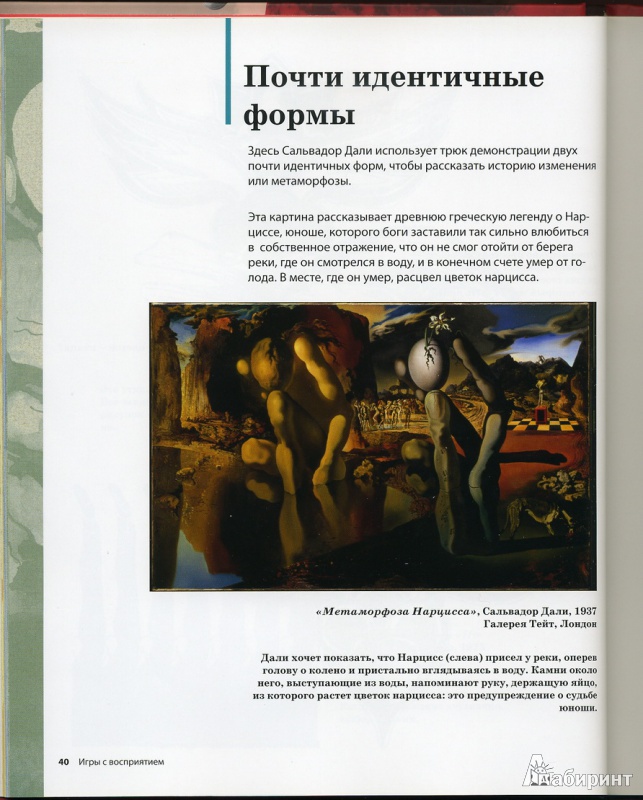 Почти идентичные формы

Здесь Сальвадор Дали использует трюк демонстрации двух почти идентичных форм, чтобы рассказать историю изменения или метаморфозы.

Эта картина рассказывает древнюю греческую легенду о Нарциссе, юноше, которого боги заставили так сильно влюбиться в собственное отражение, что он не смог отойти от берега реки, где он смотрелся в воду, и в конечном счете умер от голода. В месте, где он умер, расцвел цветок нарцисса.

«Метаморфоза Нарцисса», Сальвадор Дали, 1937
Галерея Тейт, Лондон

Дали хочет показать, что Нарцисс (слева) присел у реки, оперев голову о колено и пристально вглядываясь в воду. Камни около него, выступающие из воды, напоминают руку, держащую яйцо, из которого растет цветок нарцисса: это предупреждение о судьбе юноши.

40 Игры с восприятием

Лабиринт